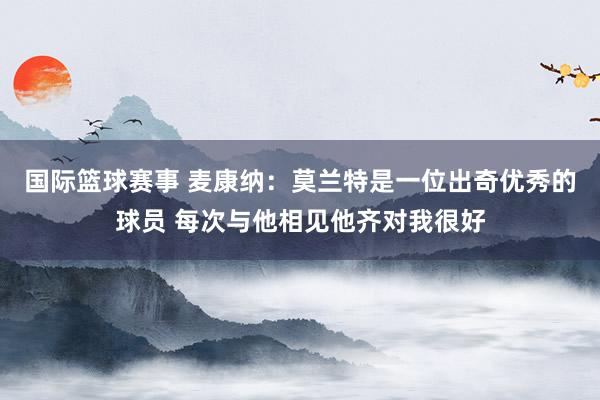 国际篮球赛事 麦康纳：莫兰特是一位出奇优秀的球员 每次与他相见他齐对我很好